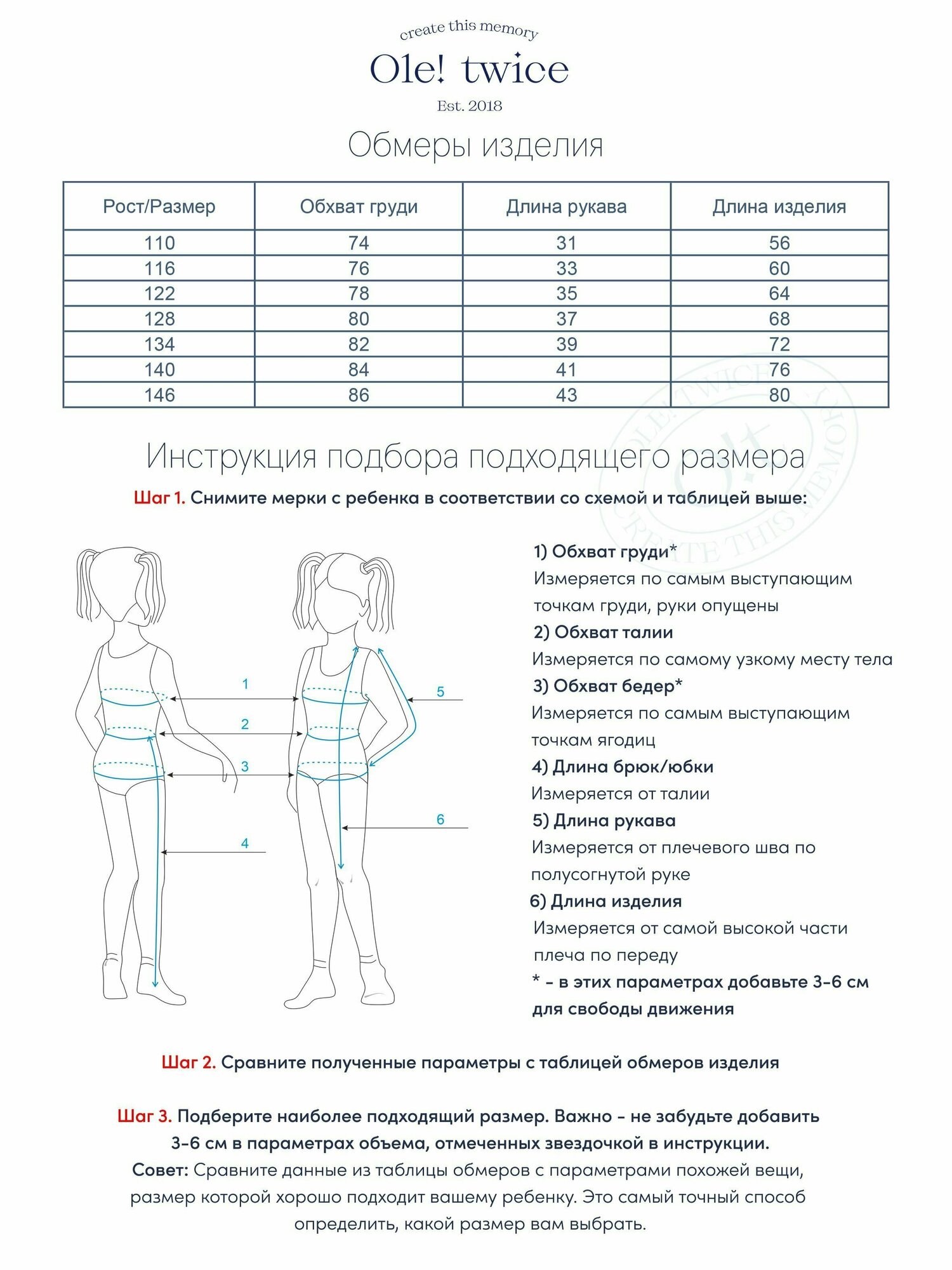 create this memory
Ole! twice
Est. 2018

Обмеры изделия

| Рост/Размер | Обхват груди | Длина рукава | Длина изделия |
|---|---|---|---|
| 110 | 74 | 31 | 56 |
| 116 | 76 | 33 | 60 |
| 122 | 78 | 35 | 64 |
| 128 | 80 | 37 | 68 |
| 134 | 82 | 39 | 72 |
| 140 | 84 | 41 | 76 |
| 146 | 86 | 43 | 80 |

OLE! TWICE CREATE THIS MEMORY

Инструкция подбора подходящего размера

Шаг 1. Снимите мерки с ребенка в соответствии со схемой и таблицей выше:

1
2
3
4
5
6

1) Обхват груди*
Измеряется по самым выступающим точкам груди, руки опущены
2) Обхват талии
Измеряется по самому узкому месту тела
3) Обхват бедер*
Измеряется по самым выступающим точкам ягодиц
4) Длина брюк/юбки
Измеряется от талии
5) Длина рукава
Измеряется от плечевого шва по полусогнутой руке
6) Длина изделия
Измеряется от самой высокой части плеча по переду
* - в этих параметрах добавьте 3-6 см для свободы движения

Шаг 2. Сравните полученные параметры с таблицей обмеров изделия

Шаг 3. Подберите наиболее подходящий размер. Важно - не забудьте добавить 3-6 см в параметрах объема, отмеченных звездочкой в инструкции.
Совет: Сравните данные из таблицы обмеров с параметрами похожей вещи, размер которой хорошо подходит вашему ребенку. Это самый точный способ определить, какой размер вам выбрать.